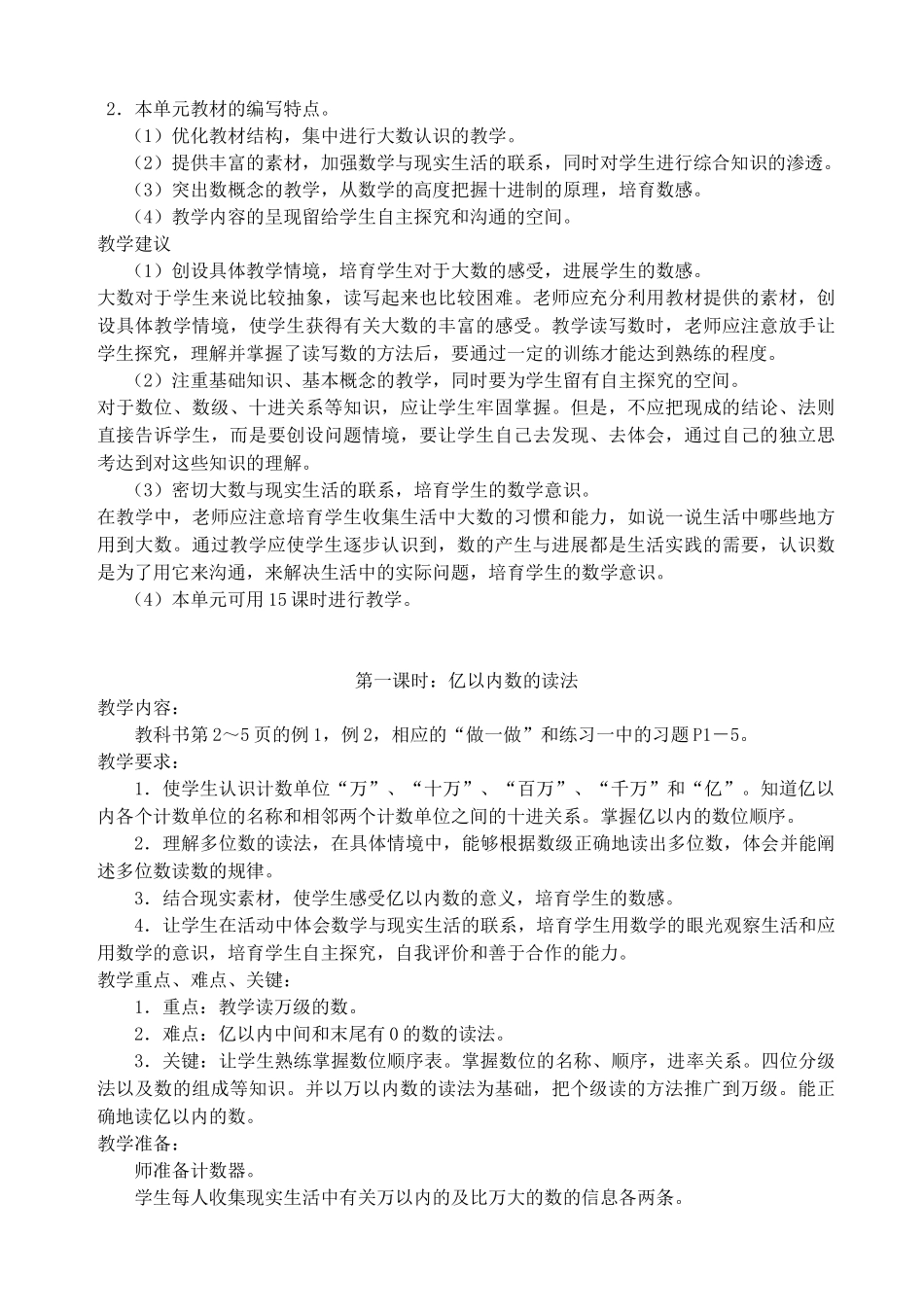 2．本单元教材的编写特点。

（1）优化教材结构，集中进行大数认识的教学。

（2）提供丰富的素材，加强数学与现实生活的联系，同时对学生进行综合知识的渗透。

（3）突出数概念的教学，从数学的高度把握十进制的原理，培育数感。

（4）教学内容的呈现留给学生自主探究和沟通的空间。

教学建议

（1）创设具体教学情境，培育学生对于大数的感受，进展学生的数感。

大数对于学生来说比较抽象，读写起来也比较困难。老师应充分利用教材提供的素材，创设具体教学情境，使学生获得有关大数的丰富的感受。教学读写数时，老师应注意放手让学生探究，理解并掌握了读写数的方法后，要通过一定的训练才能达到熟练的程度。

（2）注重基础知识、基本概念的教学，同时要为学生留有自主探究的空间。

对于数位、数级、十进关系等知识，应让学生牢固掌握。但是，不应把现成的结论、法则直接告诉学生，而是要创设问题情境，要让学生自己去发现、去体会，通过自己的独立思考达到对这些知识的理解。

（3）密切大数与现实生活的联系，培育学生的数学意识。

在教学中，老师应注意培育学生收集生活中大数的习惯和能力，如说一说生活中哪些地方用到大数。通过教学应使学生逐步认识到，数的产生与进展都是生活实践的需要，认识数是为了用它来沟通，来解决生活中的实际问题，培育学生的数学意识。

（4）本单元可用15课时进行教学。

第一课时：亿以内数的读法

教学内容：

教科书第2～5页的例1，例2，相应的“做一做”和练习一中的习题P1－5。

教学要求：

1．使学生认识计数单位“万”、“十万”、“百万”、“千万”和“亿”。知道亿以内各个计数单位的名称和相邻两个计数单位之间的十进关系。掌握亿以内的数位顺序。

2．理解多位数的读法，在具体情境中，能够根据数级正确地读出多位数，体会并能阐述多位数读数的规律。

3．结合现实素材，使学生感受亿以内数的意义，培育学生的数感。

4．让学生在活动中体会数学与现实生活的联系，培育学生用数学的眼光观察生活和应用数学的意识，培育学生自主探究，自我评价和善于合作的能力。

教学重点、难点、关键：

1．重点：教学读万级的数。

2．难点：亿以内中间和末尾有0的数的读法。

3．关键：让学生熟练掌握数位顺序表。掌握数位的名称、顺序，进率关系。四位分级法以及数的组成等知识。并以万以内数的读法为基础，把个级读的方法推广到万级。能正确地读亿以内的数。

教学准备：

师准备计数器。

学生每人收集现实生活中有关万以内的及比万大的数的信息各两条。